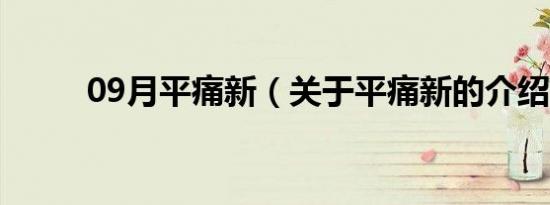 09月平痛新（关于平痛新的介绍